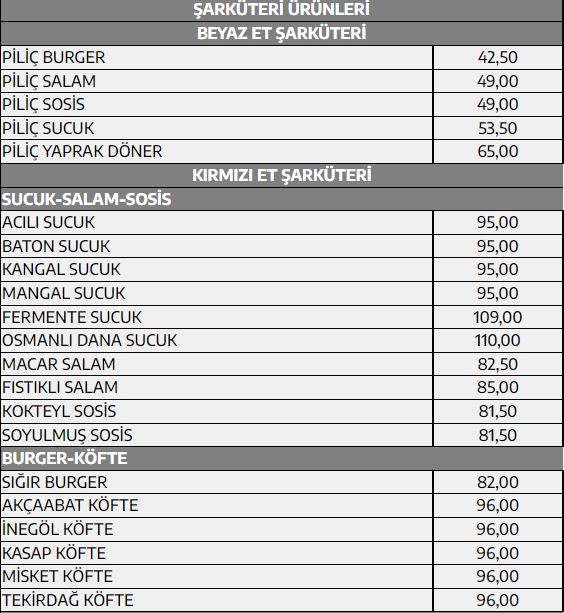 | ŞARKÜTERİ ÜRÜNLERİ | |
|---|---|
| BEYAZ ET ŞARKÜTERİ | |
| PİLİÇ BURGER | 42,50 |
| PİLİÇ SALAM | 49,00 |
| PİLİÇ SOSİS | 49,00 |
| PİLİÇ SUCUK | 53,50 |
| PİLİÇ YAPRAK DÖNER | 65,00 |
| KIRMIZI ET ŞARKÜTERİ | |
| SUCUK-SALAM-SOSİS | |
| ACILI SUCUK | 95,00 |
| BATON SUCUK | 95,00 |
| KANGAL SUCUK | 95,00 |
| MANGAL SUCUK | 95,00 |
| FERMENTE SUCUK | 109,00 |
| OSMANLI DANA SUCUK | 110,00 |
| MACAR SALAM | 82,50 |
| FISTIKLI SALAM | 85,00 |
| KOKTEYL SOSİS | 81,50 |
| SOYULMUŞ SOSİS | 81,50 |
| BURGER-KÖFTE | |
| SIĞIR BURGER | 82,00 |
| AKÇAABAT KÖFTE | 96,00 |
| İNEGÖL KÖFTE | 96,00 |
| KASAP KÖFTE | 96,00 |
| MİSKET KÖFTE | 96,00 |
| TEKİRDAĞ KÖFTE | 96,00 |